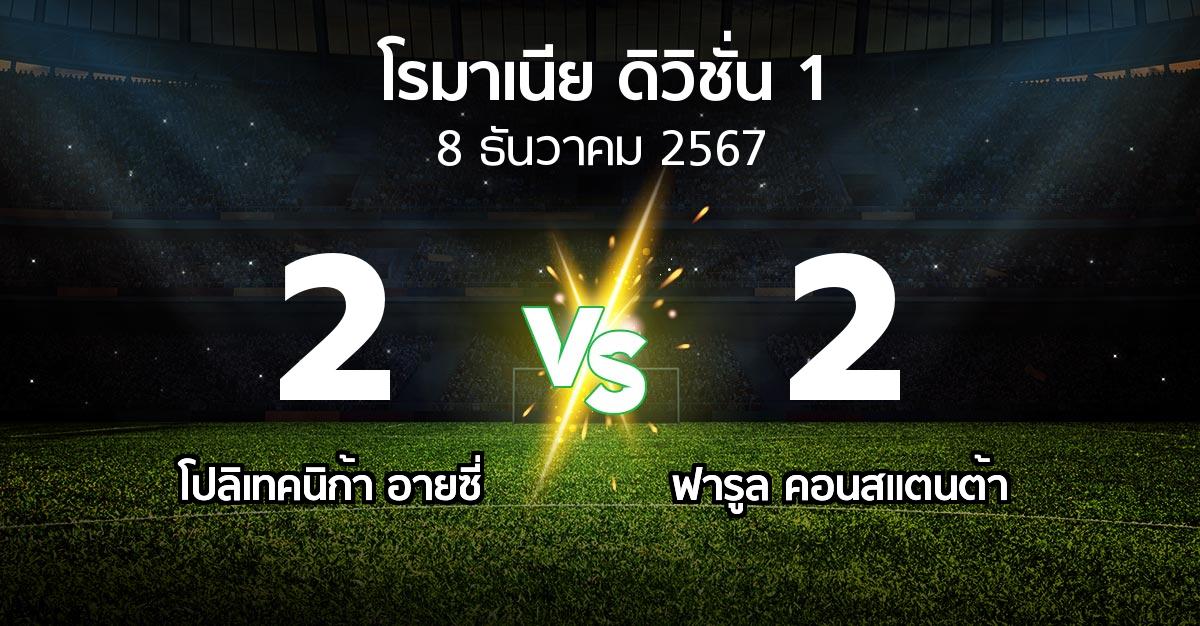 โรมาเนีย ดิวิชั่น 1
8 ธันวาคม 2567

2

VS

2

โปลิเทคนิก้า อายซี่

ฟารูล คอนสแตนต้า